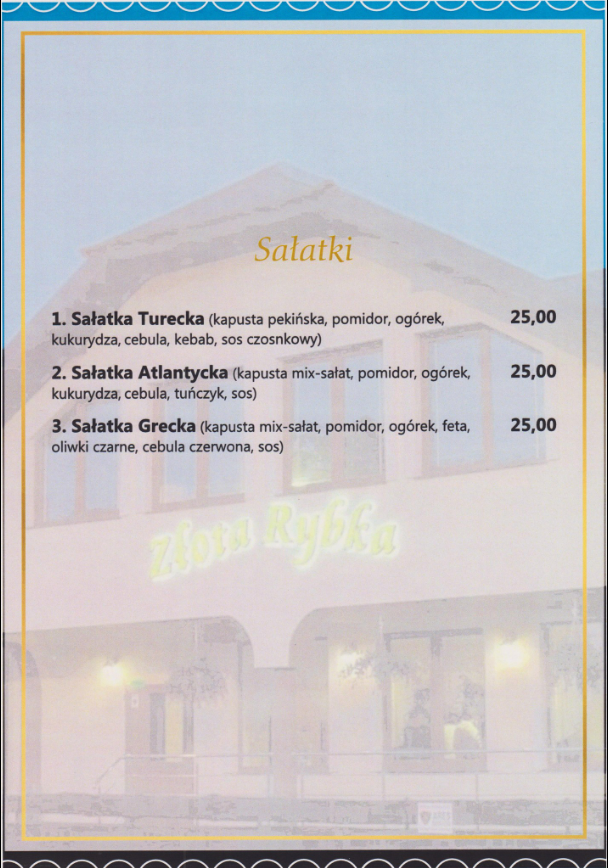 Sałatki

1. Sałatka Turecka (kapusta pekińska, pomidor, ogórek, kukurydza, cebula, kebab, sos czosnkowy) 25,00

2. Sałatka Atlantycka (kapusta mix-sałat, pomidor, ogórek, kukurydza, cebula, tuńczyk, sos) 25,00

3. Sałatka Grecka (kapusta mix-sałat, pomidor, ogórek, feta, oliwki czarne, cebula czerwona, sos) 25,00

Złota Rybka